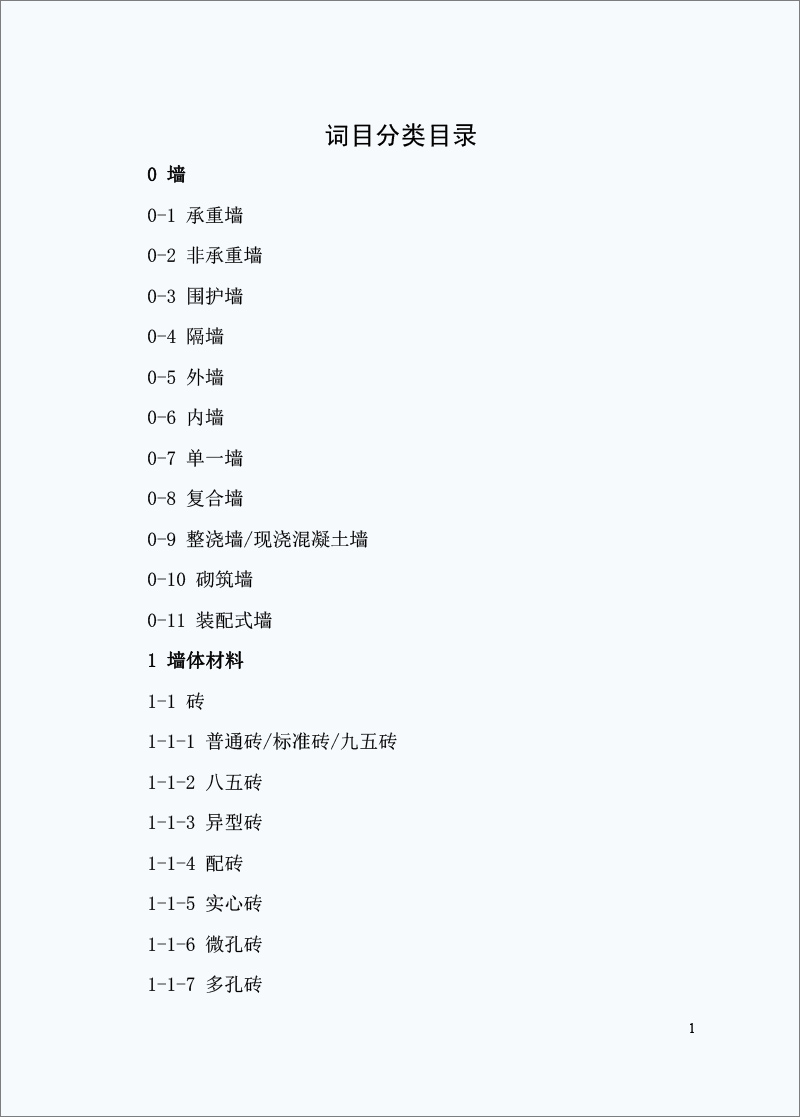 词目分类目录

0 墙

0-1 承重墙

0-2 非承重墙

0-3 围护墙

0-4 隔墙

0-5 外墙

0-6 内墙

0-7 单一墙

0-8 复合墙

0-9 整浇墙/现浇混凝土墙

0-10 砌筑墙

0-11 装配式墙

1 墙体材料

1-1 砖

1-1-1 普通砖/标准砖/九五砖

1-1-2 八五砖

1-1-3 异型砖

1-1-4 配砖

1-1-5 实心砖

1-1-6 微孔砖

1-1-7 多孔砖

1